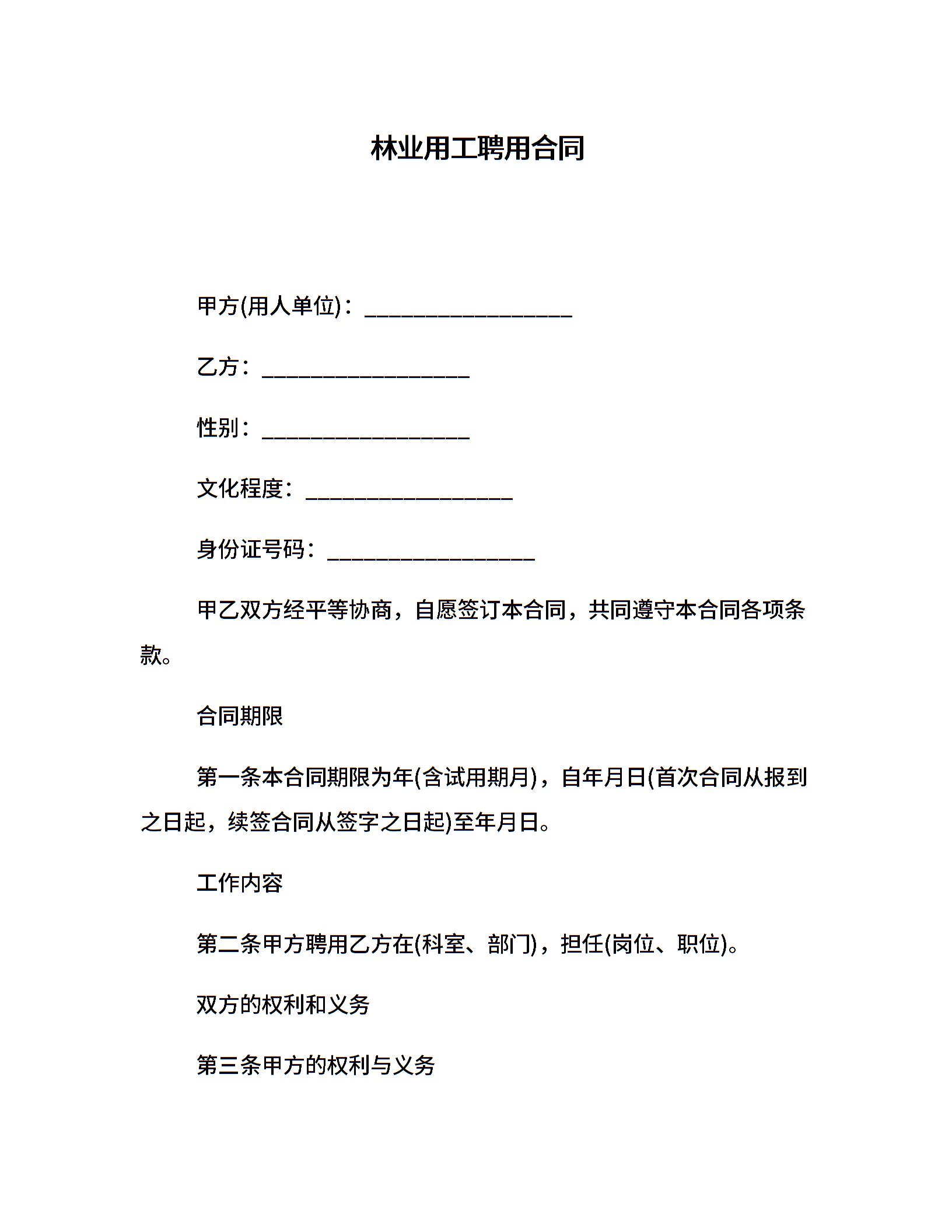 林业用工聘用合同

甲方(用人单位)：___________________

乙方：___________________

性别：___________________

文化程度：___________________

身份证号码：___________________

甲乙双方经平等协商，自愿签订本合同，共同遵守本合同各项条款。

合同期限

第一条本合同期限为年(含试用期月)，自年月日(首次合同从报到之日起，续签合同从签字之日起)至年月日。

工作内容

第二条甲方聘用乙方在(科室、部门)，担任(岗位、职位)。

双方的权利和义务

第三条甲方的权利与义务